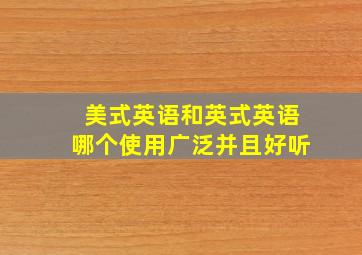 美式英语和英式英语
哪个使用广泛并且好听